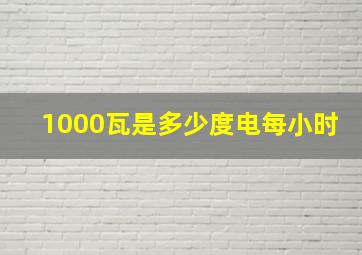 1000瓦是多少度电每小时